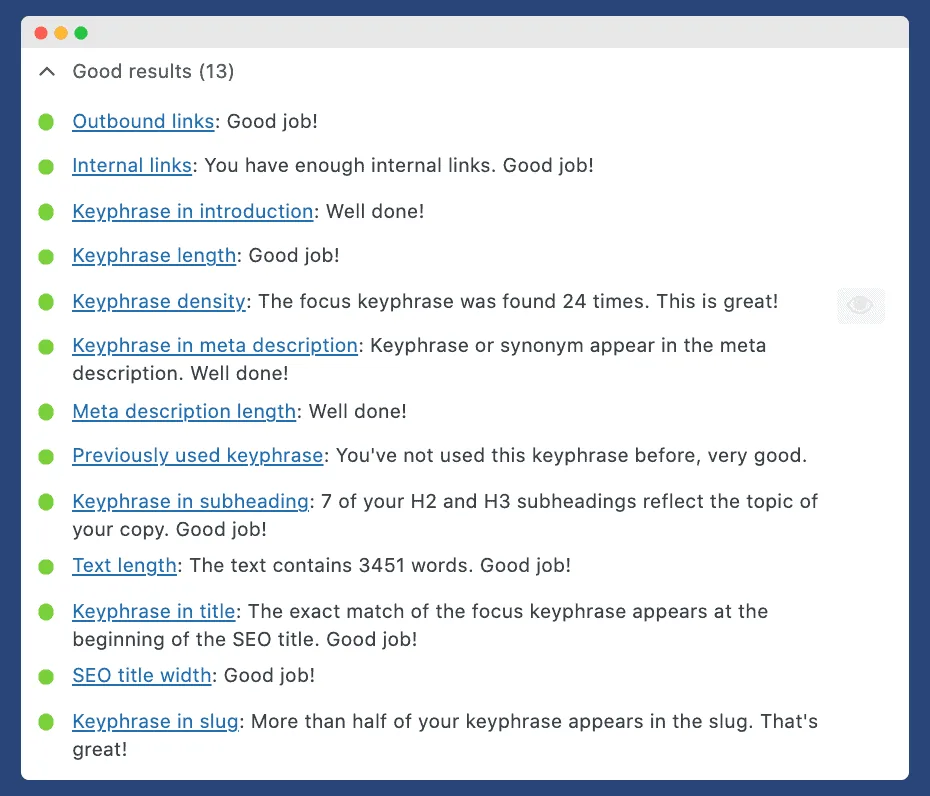 Good results (13)

Outbound links: Good job!

Internal links: You have enough internal links. Good job!

Keyphrase in introduction: Well done!

Keyphrase length: Good job!

Keyphrase density: The focus keyphrase was found 24 times. This is great!

Keyphrase in meta description: Keyphrase or synonym appear in the meta description. Well done!

Meta description length: Well done!

Previously used keyphrase: You've not used this keyphrase before, very good.

Keyphrase in subheading: 7 of your H2 and H3 subheadings reflect the topic of your copy. Good job!

Text length: The text contains 3451 words. Good job!

Keyphrase in title: The exact match of the focus keyphrase appears at the beginning of the SEO title. Good job!

SEO title width: Good job!

Keyphrase in slug: More than half of your keyphrase appears in the slug. That's great!